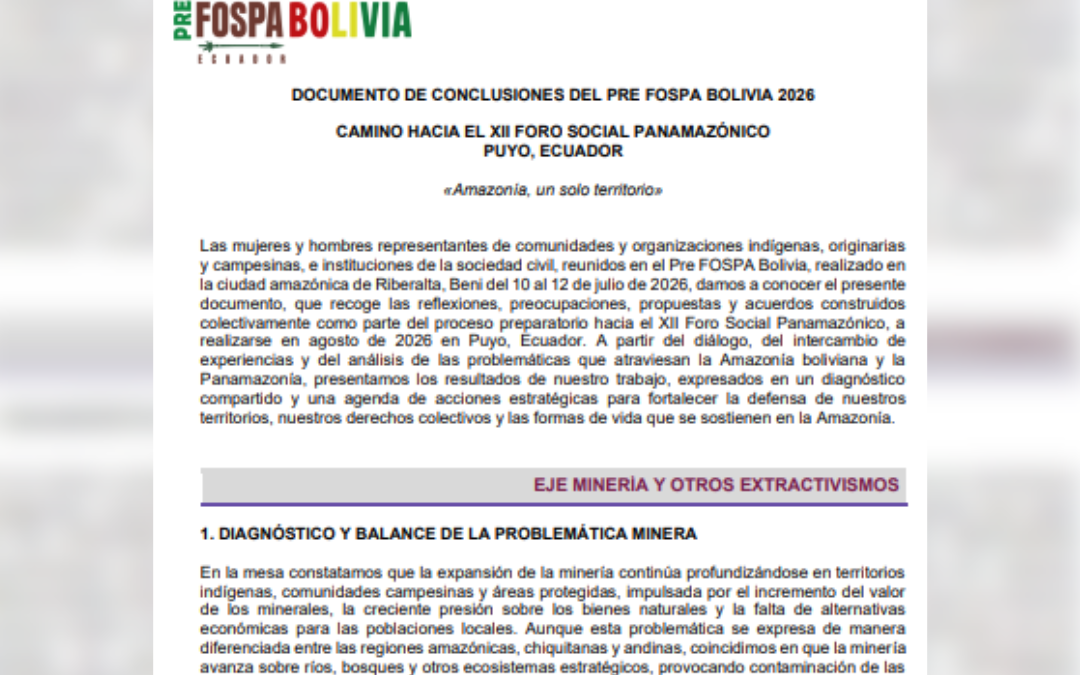 PRE FOSPA BOLIVIA
ECUADOR

DOCUMENTO DE CONCLUSIONES DEL PRE FOSPA BOLIVIA 2026

CAMINO HACIA EL XII FORO SOCIAL PANAMAZÓNICO
PUYO, ECUADOR

«Amazonía, un solo territorio»

Las mujeres y hombres representantes de comunidades y organizaciones indígenas, originarias y campesinas, e instituciones de la sociedad civil, reunidos en el Pre FOSPA Bolivia, realizado en la ciudad amazónica de Riberalta, Beni del 10 al 12 de julio de 2026, damos a conocer el presente documento, que recoge las reflexiones, preocupaciones, propuestas y acuerdos construidos colectivamente como parte del proceso preparatorio hacia el XII Foro Social Panamazónico, a realizarse en agosto de 2026 en Puyo, Ecuador. A partir del diálogo, del intercambio de experiencias y del análisis de las problemáticas que atraviesan la Amazonía boliviana y la Panamazonía, presentamos los resultados de nuestro trabajo, expresados en un diagnóstico compartido y una agenda de acciones estratégicas para fortalecer la defensa de nuestros territorios, nuestros derechos colectivos y las formas de vida que se sostienen en la Amazonía.

EJE MINERÍA Y OTROS EXTRACTIVISMOS

1. DIAGNÓSTICO Y BALANCE DE LA PROBLEMÁTICA MINERA

En la mesa constatamos que la expansión de la minería continúa profundizándose en territorios indígenas, comunidades campesinas y áreas protegidas, impulsada por el incremento del valor de los minerales, la creciente presión sobre los bienes naturales y la falta de alternativas económicas para las poblaciones locales. Aunque esta problemática se expresa de manera diferenciada entre las regiones amazónicas, chiquitanas y andinas, coincidimos en que la minería avanza sobre ríos, bosques y otros ecosistemas estratégicos, provocando contaminación de las